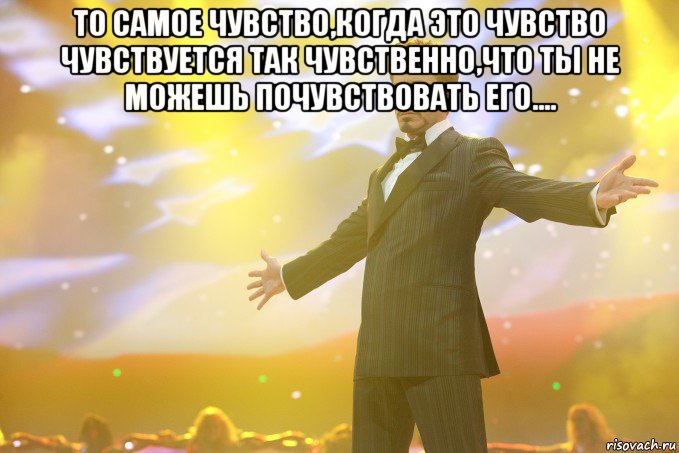 ТО САМОЕ ЧУВСТВО,КОГДА ЭТО ЧУВСТВО ЧУВСТВУЕТСЯ ТАК ЧУВСТВЕННО,ЧТО ТЫ НЕ МОЖЕШЬ ПОЧУВСТВОВАТЬ ЕГО....

risovach.ru